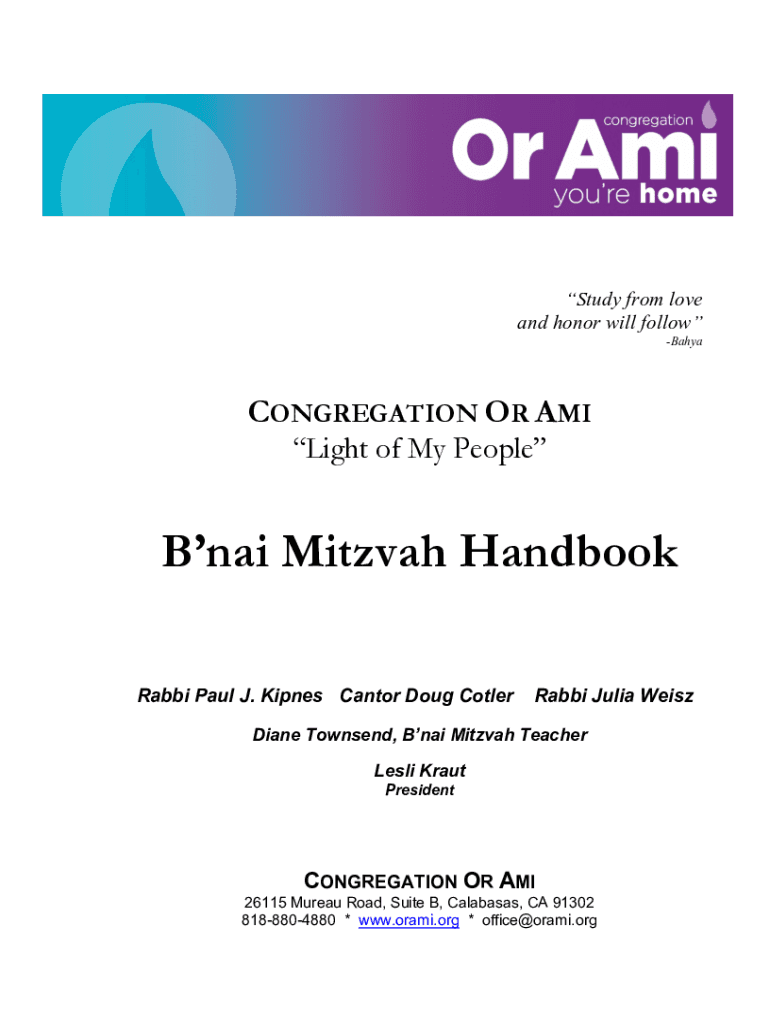 congregation
Or Ami
you're home

"Study from love
and honor will follow"
-Bahya

CONGREGATION OR AMI
"Light of My People"

B'nai Mitzvah Handbook

Rabbi Paul J. Kipnes   Cantor Doug Cotler   Rabbi Julia Weisz

Diane Townsend, B'nai Mitzvah Teacher

Lesli Kraut
President

CONGREGATION OR AMI
26115 Mureau Road, Suite B, Calabasas, CA 91302
818-880-4880 * www.orami.org * office@orami.org